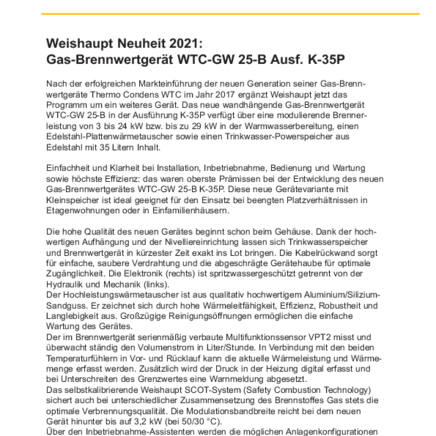 Weishaupt Neuheit 2021:
Gas-Brennwertgerät WTC-GW 25-B Ausf. K-35P

Nach der erfolgreichen Markteinführung der neuen Generation seiner Gas-Brennwertgeräte Thermo Condens WTC im Jahr 2017 ergänzt Weishaupt jetzt das Programm um ein weiteres Gerät. Das neue wandhängende Gas-Brennwertgerät WTC-GW 25-B in der Ausführung K-35P verfügt über eine modulierende Brennerleistung von 3 bis 24 kW bzw. bis zu 29 kW in der Warmwasserbereitung, einen Edelstahl-Plattenwärmetauscher sowie einen Trinkwasser-Powerspeicher aus Edelstahl mit 35 Litern Inhalt.

Einfachheit und Klarheit bei Installation, Inbetriebnahme, Bedienung und Wartung sowie höchste Effizienz: das waren oberste Prämissen bei der Entwicklung des neuen Gas-Brennwertgerätes WTC-GW 25-B K-35P. Diese neue Gerätevariante mit Kleinspeicher ist ideal geeignet für den Einsatz bei beengten Platzverhältnissen in Etagenwohnungen oder in Einfamilienhäusern.

Die hohe Qualität des neuen Gerätes beginnt schon beim Gehäuse. Dank der hochwertigen Aufhängung und der Nivelliereinrichtung lassen sich Trinkwasserspeicher und Brennwertgerät in kürzester Zeit exakt ins Lot bringen. Die Kabelrückwand sorgt für einfache, saubere Verdrahtung und die abgeschrägte Gerätehaube für optimale Zugänglichkeit. Die Elektronik (rechts) ist spritzwassergeschützt getrennt von der Hydraulik und Mechanik (links).
Der Hochleistungswärmetauscher ist aus qualitativ hochwertigem Aluminium/Silizium-Sandguss. Er zeichnet sich durch hohe Wärmeleitfähigkeit, Effizienz, Robustheit und Langlebigkeit aus. Großzügige Reinigungsöffnungen ermöglichen die einfache Wartung des Gerätes.
Der im Brennwertgerät serienmäßig verbaute Multifunktionssensor VPT2 misst und überwacht ständig den Volumenstrom in Liter/Stunde. In Verbindung mit den beiden Temperaturfühlern in Vor- und Rücklauf kann die aktuelle Wärmeleistung und Wärmemenge erfasst werden. Zusätzlich wird der Druck in der Heizung digital erfasst und bei Unterschreiten des Grenzwertes eine Warnmeldung abgesetzt.
Das selbstkalibrierende Weishaupt SCOT-System (Safety Combustion Technology) sichert auch bei unterschiedlicher Zusammensetzung des Brennstoffes Gas stets die optimale Verbrennungsqualität. Die Modulationsbandbreite reicht bei dem neuen Gerät hinunter bis auf 3,2 kW (bei 50/30 °C).
Über den Inbetriebnahme-Assistenten werden die möglichen Anlagenkonfigurationen